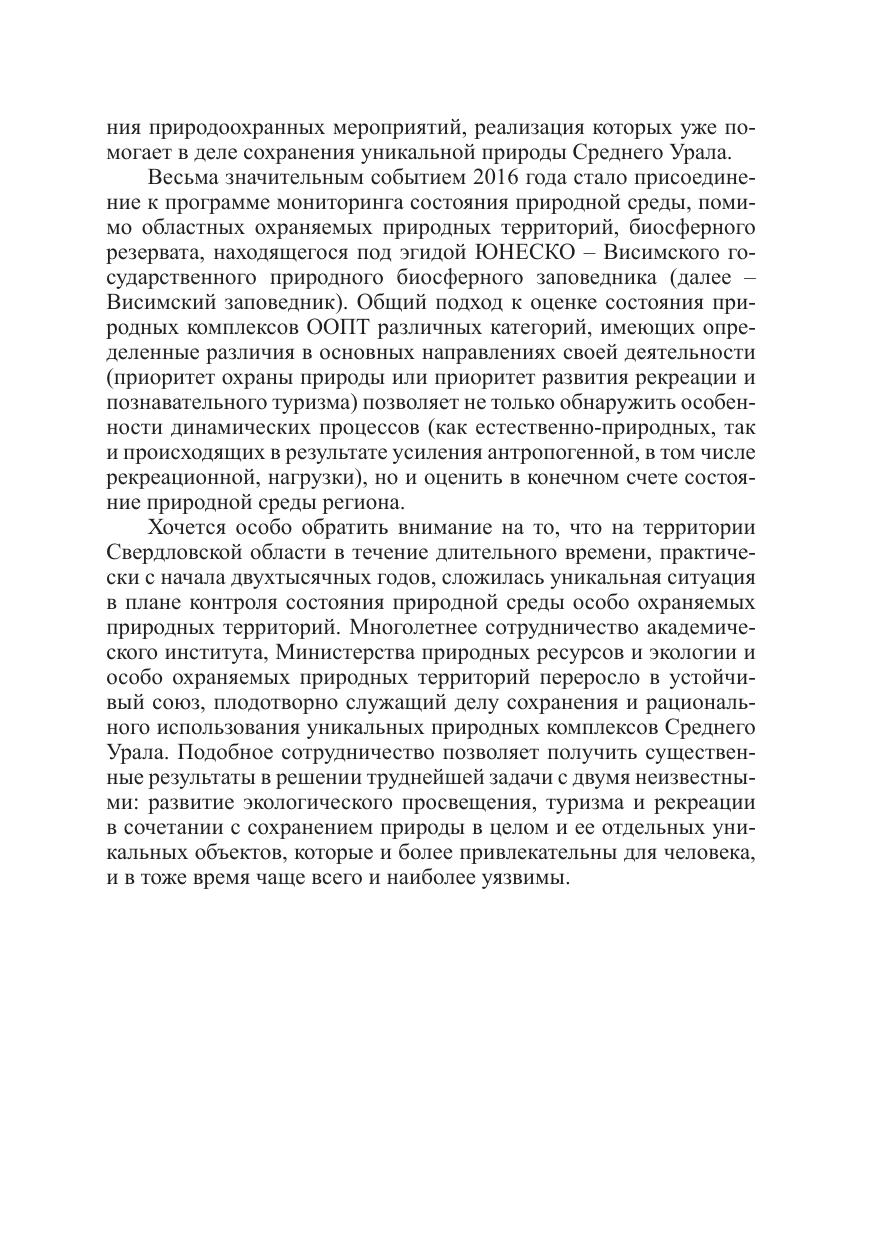 ния природоохранных мероприятий, реализация которых уже помогает в деле сохранения уникальной природы Среднего Урала.

Весьма значительным событием 2016 года стало присоединение к программе мониторинга состояния природной среды, помимо областных охраняемых природных территорий, биосферного резервата, находящегося под эгидой ЮНЕСКО – Висимского государственного природного биосферного заповедника (далее – Висимский заповедник). Общий подход к оценке состояния природных комплексов ООПТ различных категорий, имеющих определенные различия в основных направлениях своей деятельности (приоритет охраны природы или приоритет развития рекреации и познавательного туризма) позволяет не только обнаружить особенности динамических процессов (как естественно-природных, так и происходящих в результате усиления антропогенной, в том числе рекреационной, нагрузки), но и оценить в конечном счете состояние природной среды региона.

Хочется особо обратить внимание на то, что на территории Свердловской области в течение длительного времени, практически с начала двухтысячных годов, сложилась уникальная ситуация в плане контроля состояния природной среды особо охраняемых природных территорий. Многолетнее сотрудничество академического института, Министерства природных ресурсов и экологии и особо охраняемых природных территорий переросло в устойчивый союз, плодотворно служащий делу сохранения и рационального использования уникальных природных комплексов Среднего Урала. Подобное сотрудничество позволяет получить существенные результаты в решении труднейшей задачи с двумя неизвестными: развитие экологического просвещения, туризма и рекреации в сочетании с сохранением природы в целом и ее отдельных уникальных объектов, которые и более привлекательны для человека, и в тоже время чаще всего и наиболее уязвимы.